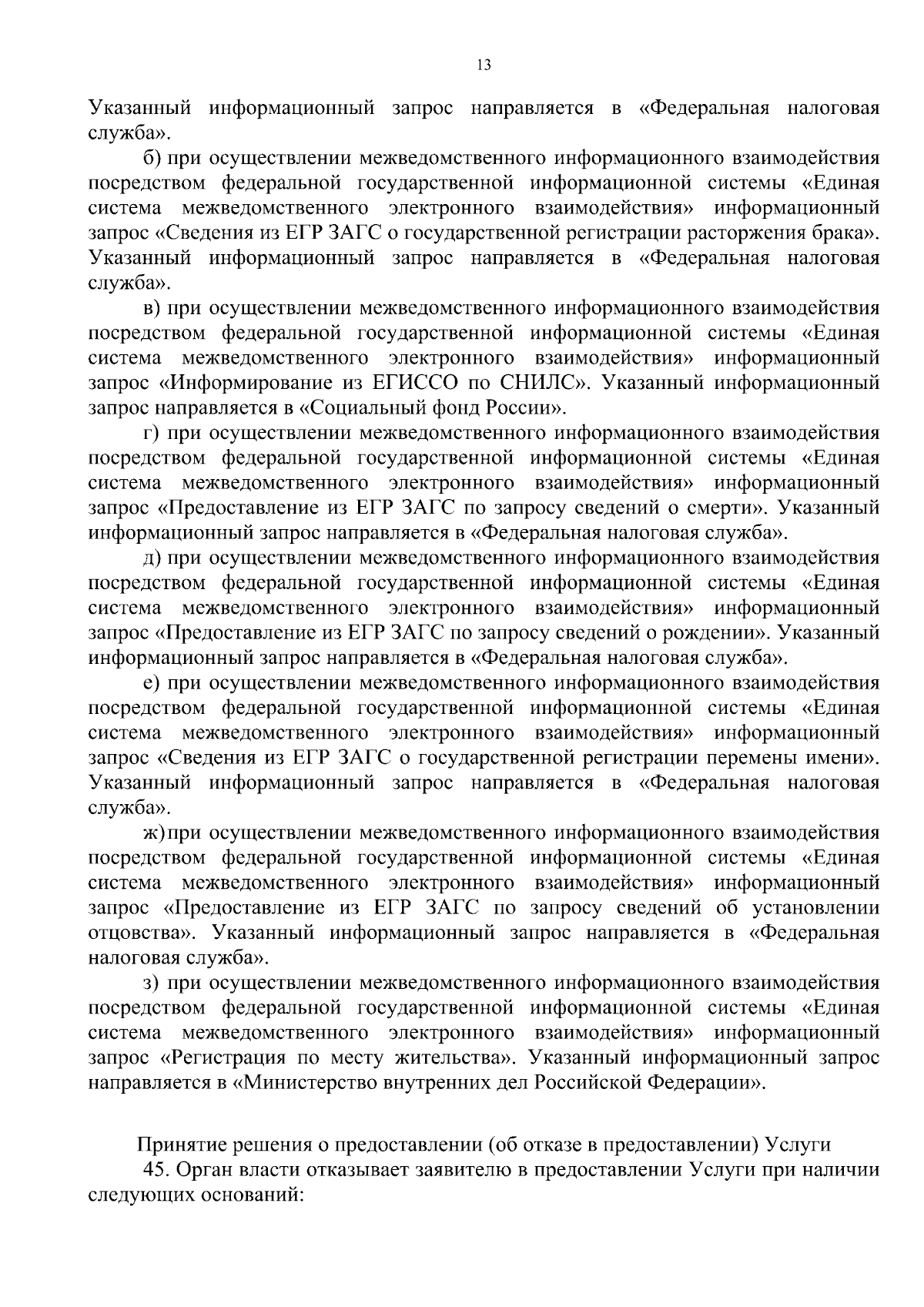 13

Указанный информационный запрос направляется в «Федеральная налоговая служба».

б) при осуществлении межведомственного информационного взаимодействия посредством федеральной государственной информационной системы «Единая система межведомственного электронного взаимодействия» информационный запрос «Сведения из ЕГР ЗАГС о государственной регистрации расторжения брака». Указанный информационный запрос направляется в «Федеральная налоговая служба».

в) при осуществлении межведомственного информационного взаимодействия посредством федеральной государственной информационной системы «Единая система межведомственного электронного взаимодействия» информационный запрос «Информирование из ЕГИССО по СНИЛС». Указанный информационный запрос направляется в «Социальный фонд России».

г) при осуществлении межведомственного информационного взаимодействия посредством федеральной государственной информационной системы «Единая система межведомственного электронного взаимодействия» информационный запрос «Предоставление из ЕГР ЗАГС по запросу сведений о смерти». Указанный информационный запрос направляется в «Федеральная налоговая служба».

д) при осуществлении межведомственного информационного взаимодействия посредством федеральной государственной информационной системы «Единая система межведомственного электронного взаимодействия» информационный запрос «Предоставление из ЕГР ЗАГС по запросу сведений о рождении». Указанный информационный запрос направляется в «Федеральная налоговая служба».

е) при осуществлении межведомственного информационного взаимодействия посредством федеральной государственной информационной системы «Единая система межведомственного электронного взаимодействия» информационный запрос «Сведения из ЕГР ЗАГС о государственной регистрации перемены имени». Указанный информационный запрос направляется в «Федеральная налоговая служба».

ж) при осуществлении межведомственного информационного взаимодействия посредством федеральной государственной информационной системы «Единая система межведомственного электронного взаимодействия» информационный запрос «Предоставление из ЕГР ЗАГС по запросу сведений об установлении отцовства». Указанный информационный запрос направляется в «Федеральная налоговая служба».

з) при осуществлении межведомственного информационного взаимодействия посредством федеральной государственной информационной системы «Единая система межведомственного электронного взаимодействия» информационный запрос «Регистрация по месту жительства». Указанный информационный запрос направляется в «Министерство внутренних дел Российской Федерации».

Принятие решения о предоставлении (об отказе в предоставлении) Услуги

45. Орган власти отказывает заявителю в предоставлении Услуги при наличии следующих оснований: